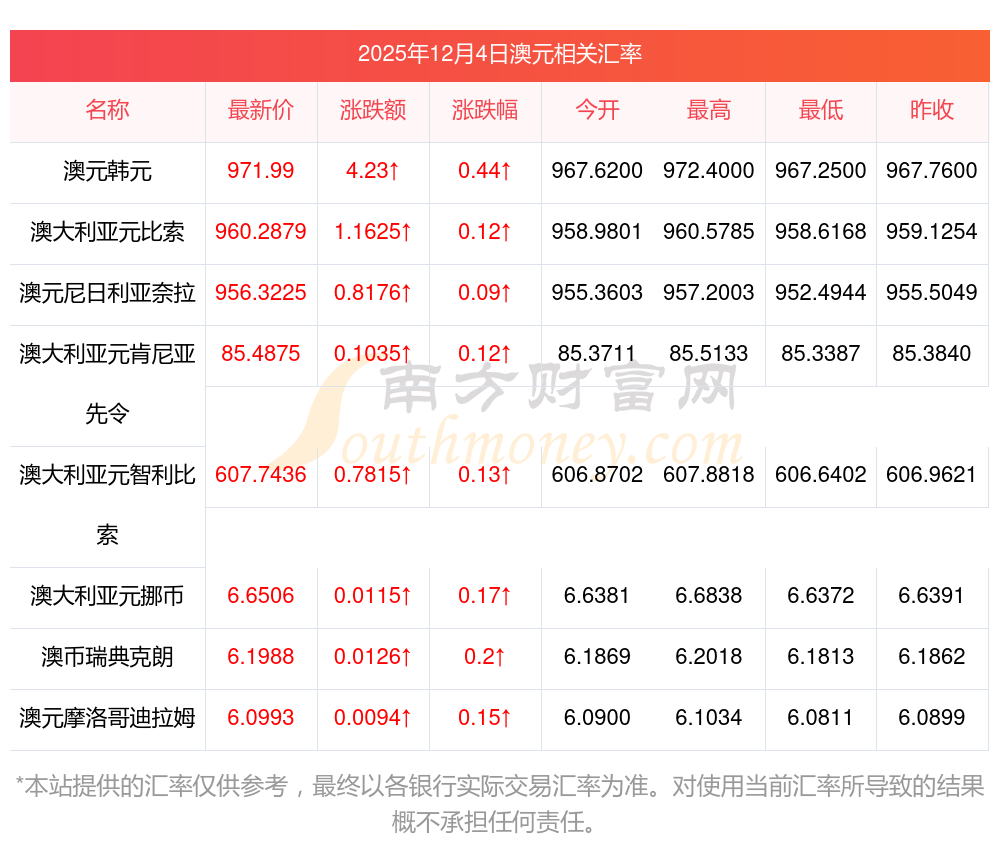 2025年12月4日澳元相关汇率

| 名称 | 最新价 | 涨跌额 | 涨跌幅 | 今开 | 最高 | 最低 | 昨收 |
|---|---|---|---|---|---|---|---|
| 澳元韩元 | 971.99 | 4.23↑ | 0.44↑ | 967.6200 | 972.4000 | 967.2500 | 967.7600 |
| 澳大利亚元比索 | 960.2879 | 1.1625↑ | 0.12↑ | 958.9801 | 960.5785 | 958.6168 | 959.1254 |
| 澳元尼日利亚奈拉 | 956.3225 | 0.8176↑ | 0.09↑ | 955.3603 | 957.2003 | 952.4944 | 955.5049 |
| 澳大利亚元肯尼亚先令 | 85.4875 | 0.1035↑ | 0.12↑ | 85.3711 | 85.5133 | 85.3387 | 85.3840 |
| 澳大利亚元智利比索 | 607.7436 | 0.7815↑ | 0.13↑ | 606.8702 | 607.8818 | 606.6402 | 606.9621 |
| 澳大利亚元挪币 | 6.6506 | 0.0115↑ | 0.17↑ | 6.6381 | 6.6838 | 6.6372 | 6.6391 |
| 澳币瑞典克朗 | 6.1988 | 0.0126↑ | 0.2↑ | 6.1869 | 6.2018 | 6.1813 | 6.1862 |
| 澳元摩洛哥迪拉姆 | 6.0993 | 0.0094↑ | 0.15↑ | 6.0900 | 6.1034 | 6.0811 | 6.0899 |

南方财富网
Southmoney.com

*本站提供的汇率仅供参考，最终以各银行实际交易汇率为准。对使用当前汇率所导致的结果概不承担任何责任。